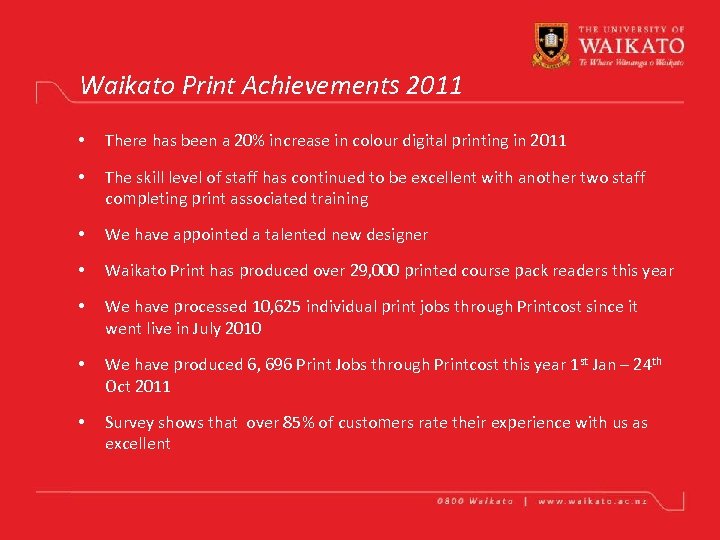 THE UNIVERSITY OF
WAIKATO
Te Whare Wānanga o Waikato

Waikato Print Achievements 2011

• There has been a 20% increase in colour digital printing in 2011

• The skill level of staff has continued to be excellent with another two staff completing print associated training

• We have appointed a talented new designer

• Waikato Print has produced over 29,000 printed course pack readers this year

• We have processed 10,625 individual print jobs through Printcost since it went live in July 2010

• We have produced 6, 696 Print Jobs through Printcost this year 1st Jan – 24th Oct 2011

• Survey shows that over 85% of customers rate their experience with us as excellent

0800 Waikato | www.waikato.ac.nz